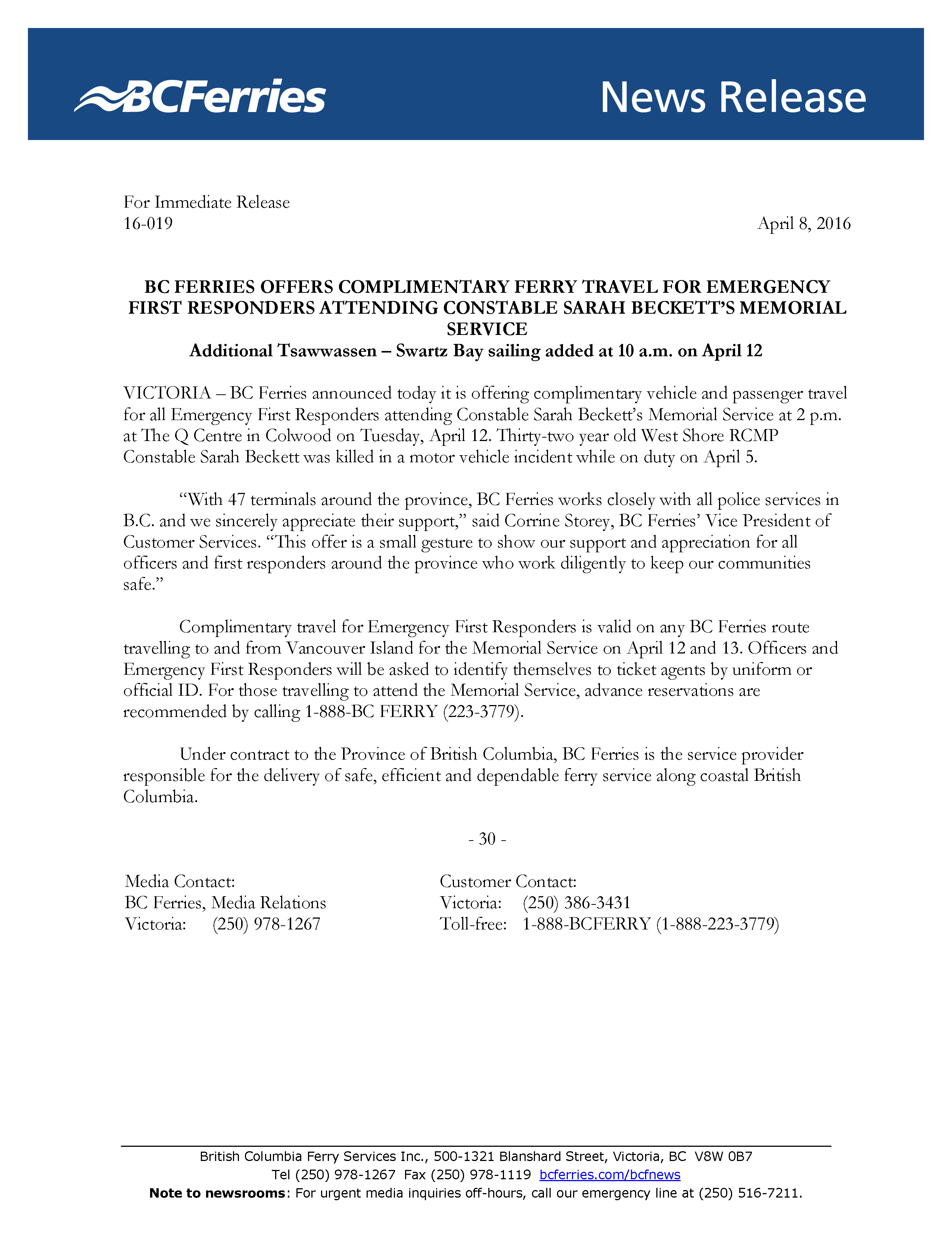 BCFerries News Release

For Immediate Release
16-019
April 8, 2016

BC FERRIES OFFERS COMPLIMENTARY FERRY TRAVEL FOR EMERGENCY FIRST RESPONDERS ATTENDING CONSTABLE SARAH BECKETT'S MEMORIAL SERVICE
Additional Tsawwassen – Swartz Bay sailing added at 10 a.m. on April 12

VICTORIA – BC Ferries announced today it is offering complimentary vehicle and passenger travel for all Emergency First Responders attending Constable Sarah Beckett's Memorial Service at 2 p.m. at The Q Centre in Colwood on Tuesday, April 12. Thirty-two year old West Shore RCMP Constable Sarah Beckett was killed in a motor vehicle incident while on duty on April 5.

"With 47 terminals around the province, BC Ferries works closely with all police services in B.C. and we sincerely appreciate their support," said Corrine Storey, BC Ferries' Vice President of Customer Services. "This offer is a small gesture to show our support and appreciation for all officers and first responders around the province who work diligently to keep our communities safe."

Complimentary travel for Emergency First Responders is valid on any BC Ferries route travelling to and from Vancouver Island for the Memorial Service on April 12 and 13. Officers and Emergency First Responders will be asked to identify themselves to ticket agents by uniform or official ID. For those travelling to attend the Memorial Service, advance reservations are recommended by calling 1-888-BC FERRY (223-3779).

Under contract to the Province of British Columbia, BC Ferries is the service provider responsible for the delivery of safe, efficient and dependable ferry service along coastal British Columbia.

- 30 -

Media Contact:
BC Ferries, Media Relations
Victoria: (250) 978-1267

Customer Contact:
Victoria: (250) 386-3431
Toll-free: 1-888-BCFERRY (1-888-223-3779)

British Columbia Ferry Services Inc., 500-1321 Blanshard Street, Victoria, BC V8W 0B7
Tel (250) 978-1267 Fax (250) 978-1119 bcferries.com/bcfnews
Note to newsrooms: For urgent media inquiries off-hours, call our emergency line at (250) 516-7211.